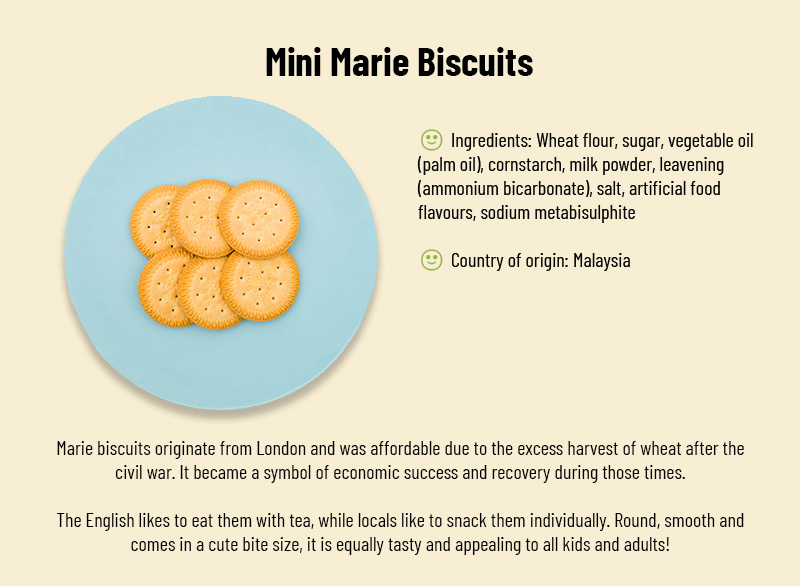 Mini Marie Biscuits

Ingredients: Wheat flour, sugar, vegetable oil (palm oil), cornstarch, milk powder, leavening (ammonium bicarbonate), salt, artificial food flavours, sodium metabisulphite

Country of origin: Malaysia

Marie biscuits originate from London and was affordable due to the excess harvest of wheat after the civil war. It became a symbol of economic success and recovery during those times.

The English likes to eat them with tea, while locals like to snack them individually. Round, smooth and comes in a cute bite size, it is equally tasty and appealing to all kids and adults!